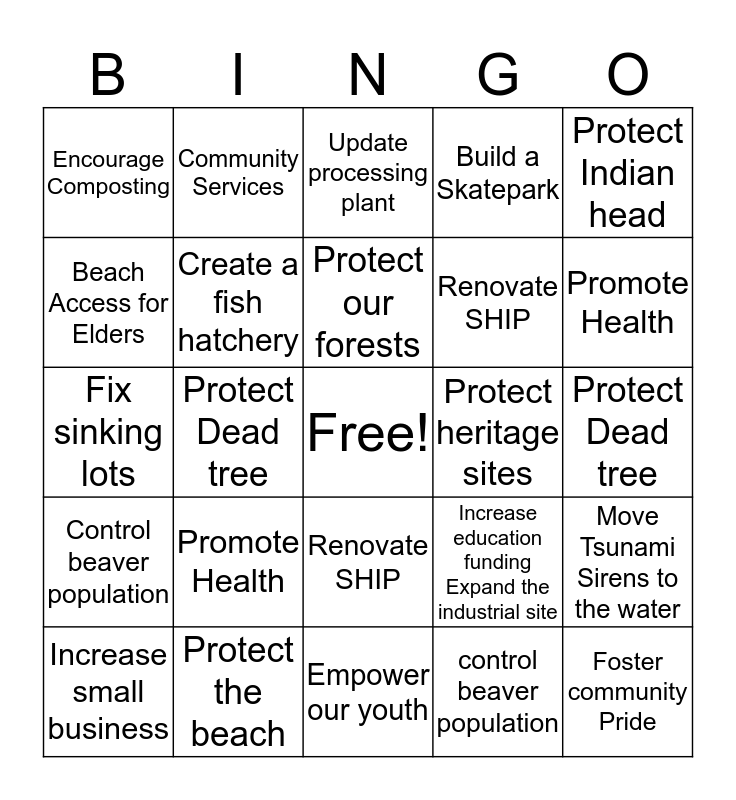 | B | I | N | G | O |
|---|---|---|---|---|
| Encourage Composting | Community Services | Update processing plant | Build a Skatepark | Protect Indian head |
| Beach Access for Elders | Create a fish hatchery | Protect our forests | Renovate SHIP | Promote Health |
| Fix sinking lots | Protect Dead tree | Free! | Protect heritage sites | Protect Dead tree |
| Control beaver population | Promote Health | Renovate SHIP | Increase education funding Expand the industrial site | Move Tsunami Sirens to the water |
| Increase small business | Protect the beach | Empower our youth | control beaver population | Foster community Pride |